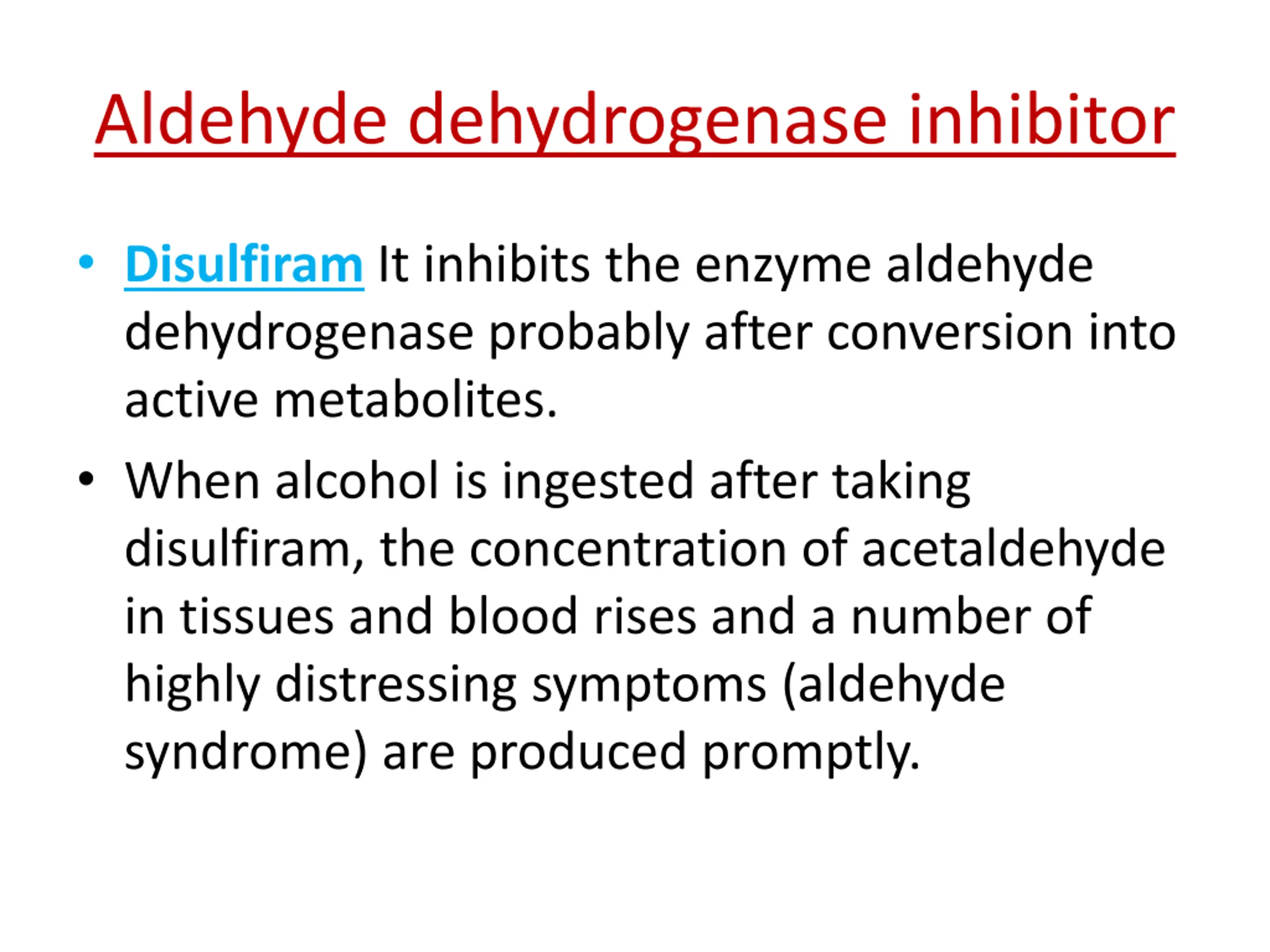 Aldehyde dehydrogenase inhibitor

• Disulfiram It inhibits the enzyme aldehyde dehydrogenase probably after conversion into active metabolites.

• When alcohol is ingested after taking disulfiram, the concentration of acetaldehyde in tissues and blood rises and a number of highly distressing symptoms (aldehyde syndrome) are produced promptly.